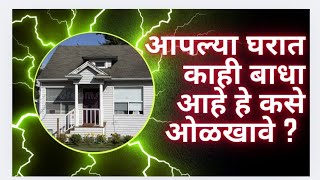 आपल्या घरात
काही बाधा
आहे हे कसे
ओळखावे ?